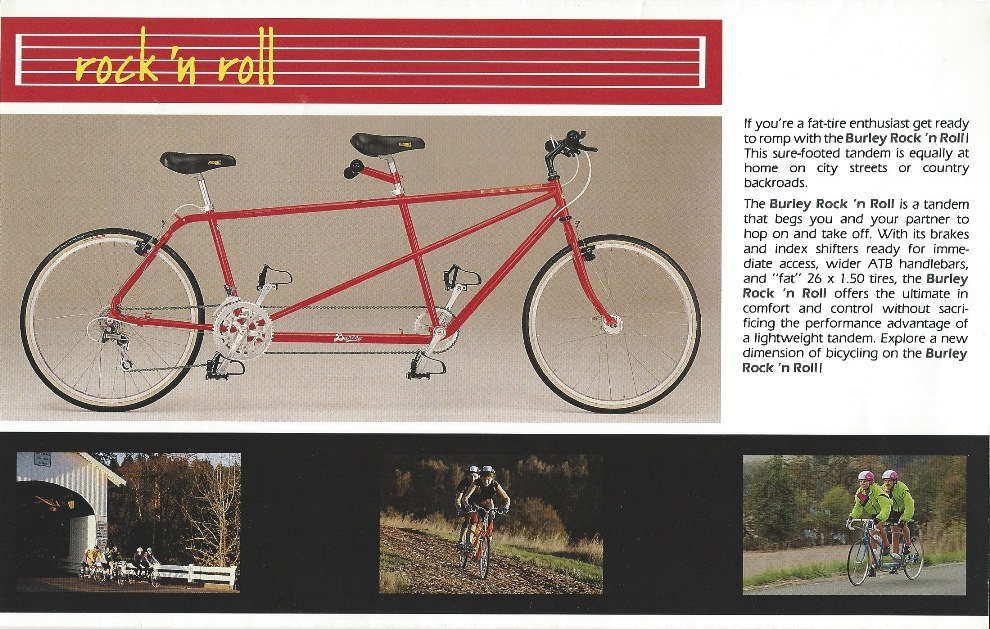 rock 'n roll

If you're a fat-tire enthusiast get ready to romp with the Burley Rock 'n Roll! This sure-footed tandem is equally at home on city streets or country backroads.

The Burley Rock 'n Roll is a tandem that begs you and your partner to hop on and take off. With its brakes and index shifters ready for immediate access, wider ATB handlebars, and "fat" 26 x 1.50 tires, the Burley Rock 'n Roll offers the ultimate in comfort and control without sacrificing the performance advantage of a lightweight tandem. Explore a new dimension of bicycling on the Burley Rock 'n Roll!